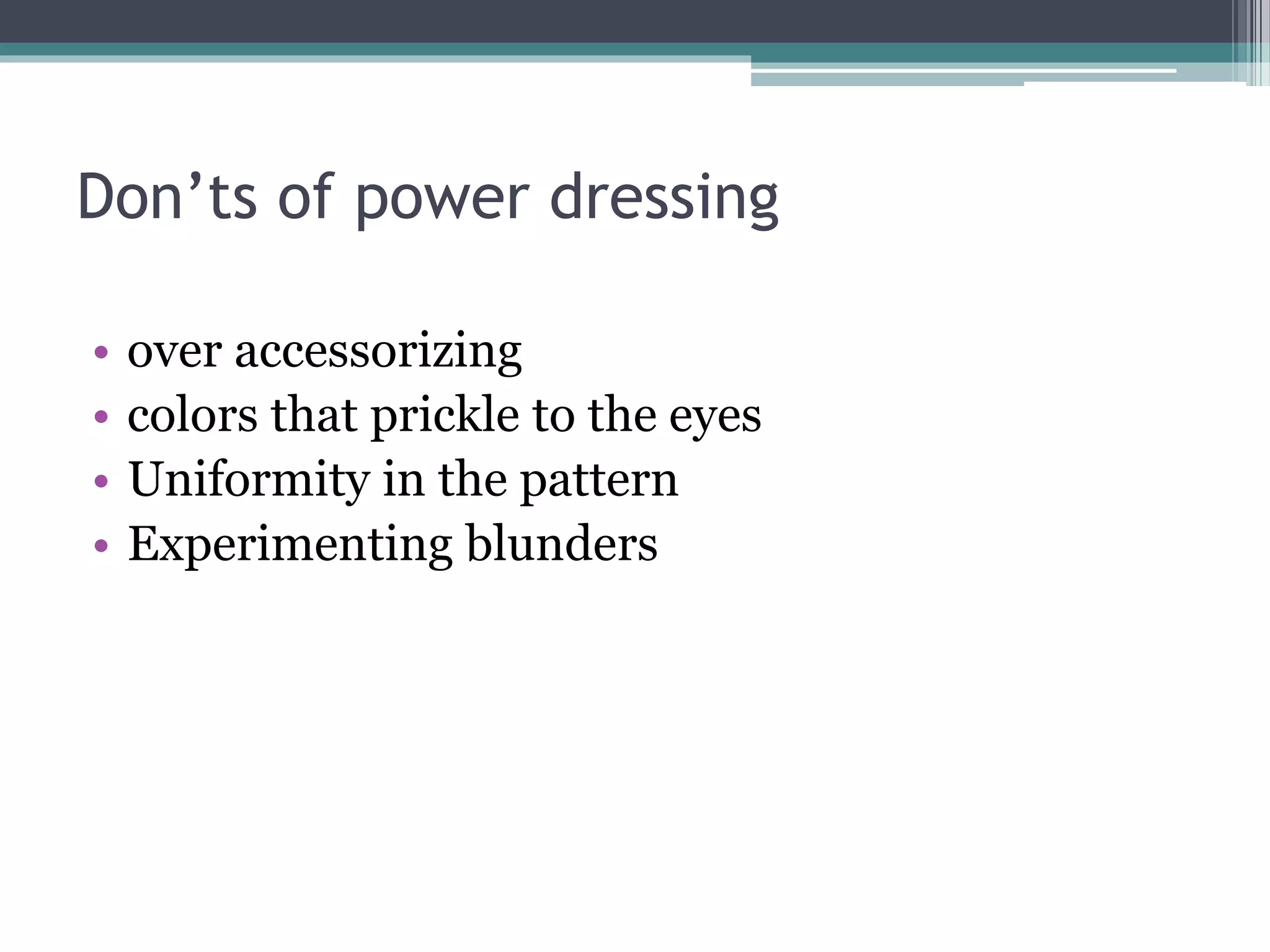 Don’ts of power dressing

• over accessorizing
• colors that prickle to the eyes
• Uniformity in the pattern
• Experimenting blunders